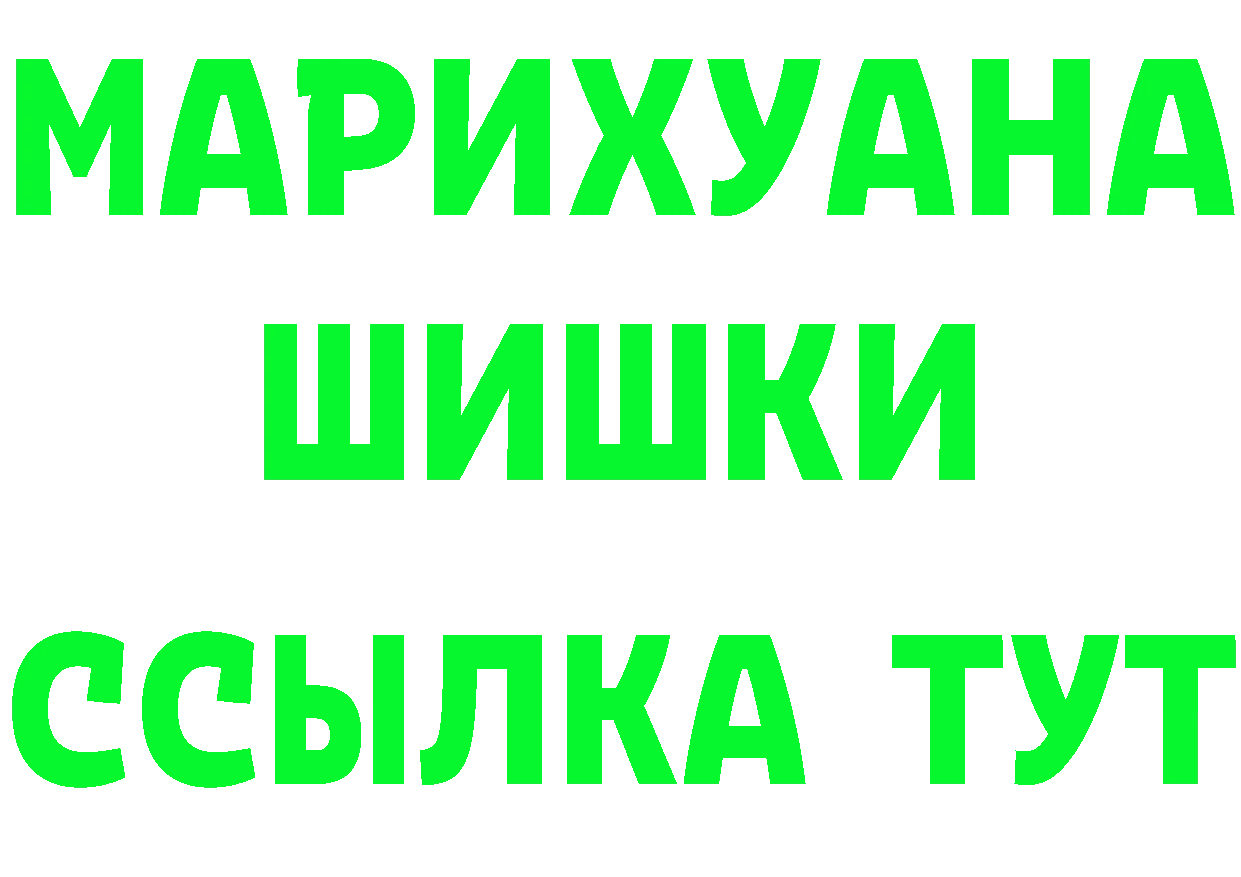 МАРИХУАНА
ШИШКИ
ССЫЛКА ТУТ